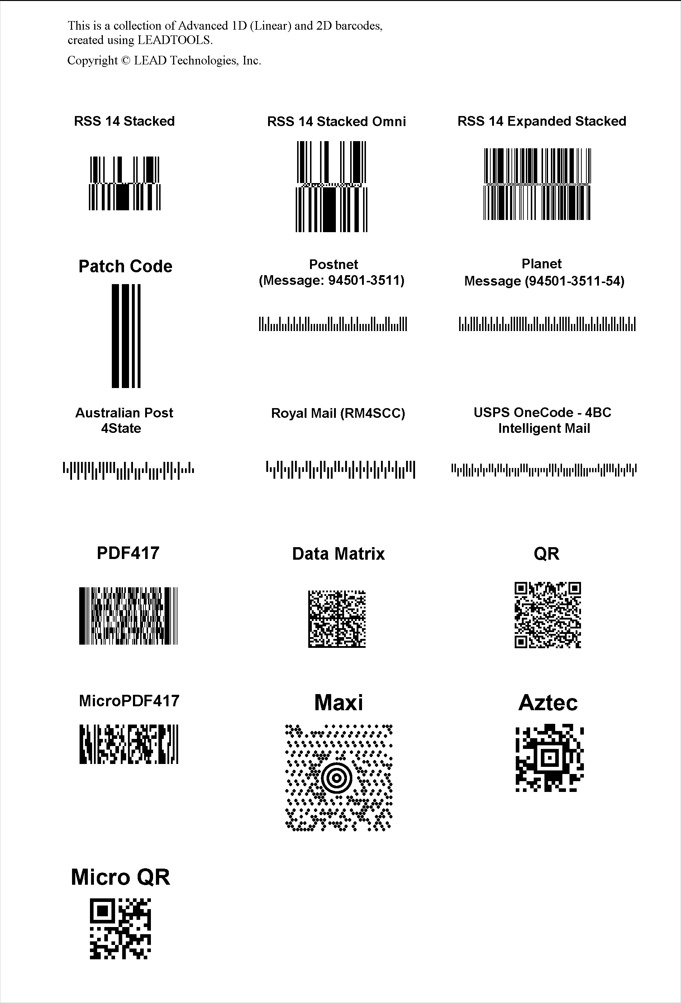 This is a collection of Advanced 1D (Linear) and 2D barcodes, created using LEADTOOLS.

Copyright © LEAD Technologies, Inc.

RSS 14 Stacked

RSS 14 Stacked Omni

RSS 14 Expanded Stacked

Patch Code

Postnet
(Message: 94501-3511)

Planet
Message (94501-3511-54)

Australian Post
4State

Royal Mail (RM4SCC)

USPS OneCode - 4BC
Intelligent Mail

PDF417

Data Matrix

QR

MicroPDF417

Maxi

Aztec

Micro QR